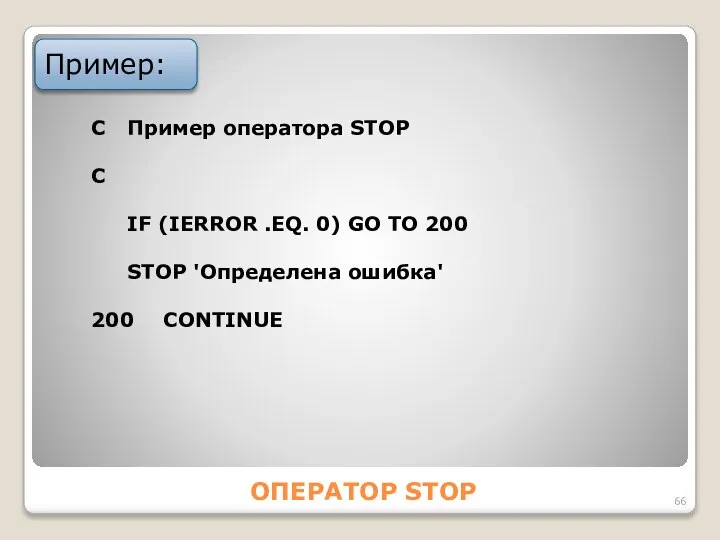 Пример:

C Пример оператора STOP

C

IF (IERROR .EQ. 0) GO TO 200

STOP 'Определена ошибка'

200 CONTINUE

ОПЕРАТОР STOP

66